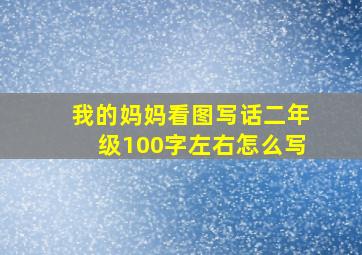 我的妈妈看图写话二年级100字左右怎么写